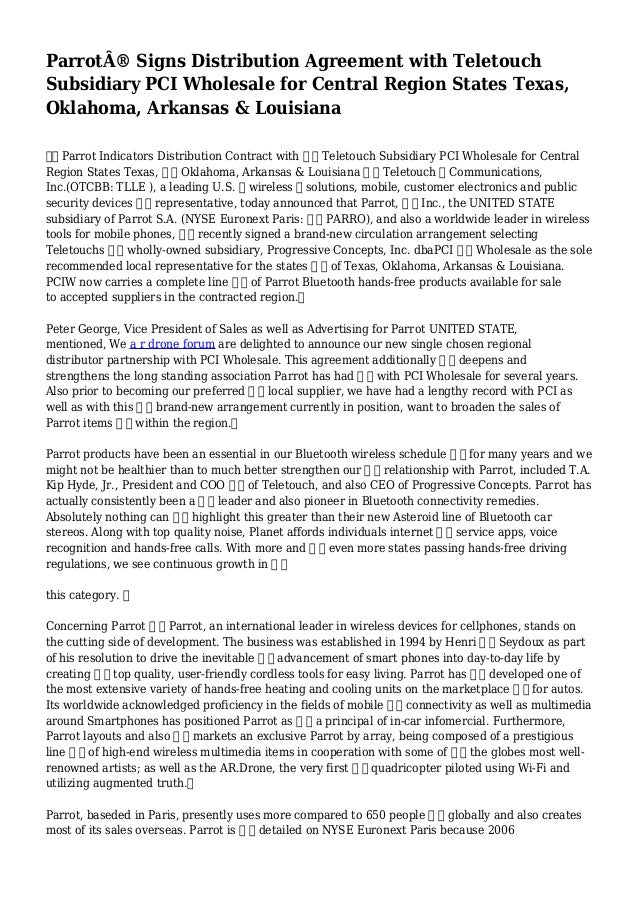 ParrotÂ® Signs Distribution Agreement with Teletouch Subsidiary PCI Wholesale for Central Region States Texas, Oklahoma, Arkansas & Louisiana

  Parrot Indicators Distribution Contract with   Teletouch Subsidiary PCI Wholesale for Central Region States Texas,   Oklahoma, Arkansas & Louisiana   Teletouch  Communications, Inc.(OTCBB: TLLE ), a leading U.S.  wireless  solutions, mobile, customer electronics and public security devices   representative, today announced that Parrot,   Inc., the UNITED STATE subsidiary of Parrot S.A. (NYSE Euronext Paris:   PARRO), and also a worldwide leader in wireless tools for mobile phones,   recently signed a brand-new circulation arrangement selecting Teletouchs   wholly-owned subsidiary, Progressive Concepts, Inc. dbaPCI   Wholesale as the sole recommended local representative for the states   of Texas, Oklahoma, Arkansas & Louisiana. PCIW now carries a complete line   of Parrot Bluetooth hands-free products available for sale to accepted suppliers in the contracted region. 

Peter George, Vice President of Sales as well as Advertising for Parrot UNITED STATE, mentioned, We a r drone forum are delighted to announce our new single chosen regional distributor partnership with PCI Wholesale. This agreement additionally   deepens and strengthens the long standing association Parrot has had   with PCI Wholesale for several years. Also prior to becoming our preferred   local supplier, we have had a lengthy record with PCI as well as with this   brand-new arrangement currently in position, want to broaden the sales of Parrot items   within the region. 

Parrot products have been an essential in our Bluetooth wireless schedule   for many years and we might not be healthier than to much better strengthen our   relationship with Parrot, included T.A. Kip Hyde, Jr., President and COO   of Teletouch, and also CEO of Progressive Concepts. Parrot has actually consistently been a   leader and also pioneer in Bluetooth connectivity remedies. Absolutely nothing can   highlight this greater than their new Asteroid line of Bluetooth car stereos. Along with top quality noise, Planet affords individuals internet   service apps, voice recognition and hands-free calls. With more and   even more states passing hands-free driving regulations, we see continuous growth in  

this category. 

Concerning Parrot   Parrot, an international leader in wireless devices for cellphones, stands on the cutting side of development. The business was established in 1994 by Henri   Seydoux as part of his resolution to drive the inevitable   advancement of smart phones into day-to-day life by creating   top quality, user-friendly cordless tools for easy living. Parrot has   developed one of the most extensive variety of hands-free heating and cooling units on the marketplace   for autos. Its worldwide acknowledged proficiency in the fields of mobile   connectivity as well as multimedia around Smartphones has positioned Parrot as   a principal of in-car infomercial. Furthermore, Parrot layouts and also   markets an exclusive Parrot by array, being composed of a prestigious line   of high-end wireless multimedia items in cooperation with some of   the globes most well-renowned artists; as well as the AR.Drone, the very first   quadricopter piloted using Wi-Fi and utilizing augmented truth. 

Parrot, baseded in Paris, presently uses more compared to 650 people   globally and also creates most of its sales overseas. Parrot is   detailed on NYSE Euronext Paris because 2006